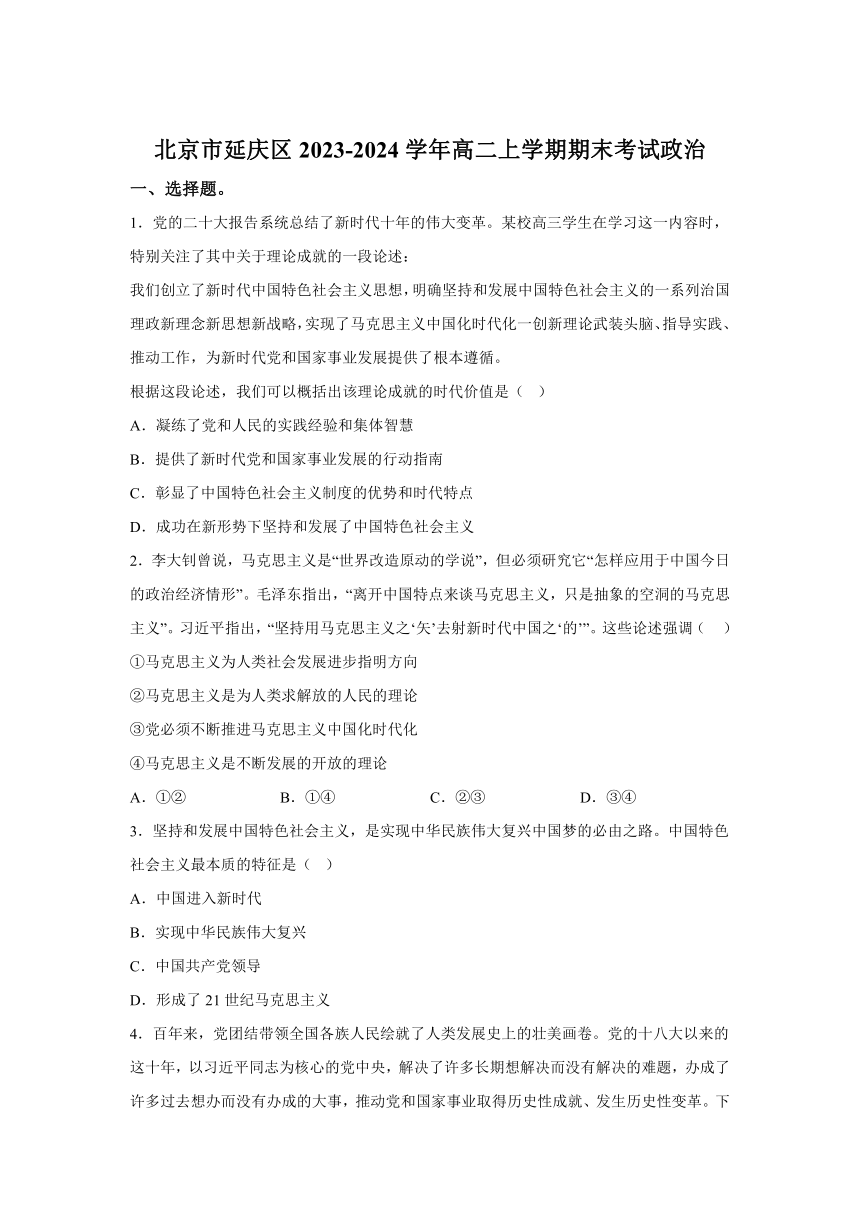 北京市延庆区 2023-2024 学年高二上学期期末考试政治

一、选择题。

1．党的二十大报告系统总结了新时代十年的伟大变革。某校高三学生在学习这一内容时，特别关注了其中关于理论成就的一段论述：

我们创立了新时代中国特色社会主义思想，明确坚持和发展中国特色社会主义的一系列治国理政新理念新思想新战略，实现了马克思主义中国化时代化一创新理论武装头脑、指导实践、推动工作，为新时代党和国家事业发展提供了根本遵循。

根据这段论述，我们可以概括出该理论成就的时代价值是（　）

A．凝练了党和人民的实践经验和集体智慧

B．提供了新时代党和国家事业发展的行动指南

C．彰显了中国特色社会主义制度的优势和时代特点

D．成功在新形势下坚持和发展了中国特色社会主义

2．李大钊曾说，马克思主义是“世界改造原动的学说”，但必须研究它“怎样应用于中国今日的政治经济情形”。毛泽东指出，“离开中国特点来谈马克思主义，只是抽象的空洞的马克思主义”。习近平指出，“坚持用马克思主义之‘矢’去射新时代中国之‘的’”。这些论述强调（　）

①马克思主义为人类社会发展进步指明方向

②马克思主义是为人类求解放的人民的理论

③党必须不断推进马克思主义中国化时代化

④马克思主义是不断发展的开放的理论

A．①②　　B．①④　　C．②③　　D．③④

3．坚持和发展中国特色社会主义，是实现中华民族伟大复兴中国梦的必由之路。中国特色社会主义最本质的特征是（　）

A．中国进入新时代

B．实现中华民族伟大复兴

C．中国共产党领导

D．形成了 21 世纪马克思主义

4．百年来，党团结带领全国各族人民绘就了人类发展史上的壮美画卷。党的十八大以来的这十年，以习近平同志为核心的党中央，解决了许多长期想解决而没有解决的难题，办成了许多过去想办而没有办成的大事，推动党和国家事业取得历史性成就、发生历史性变革。下